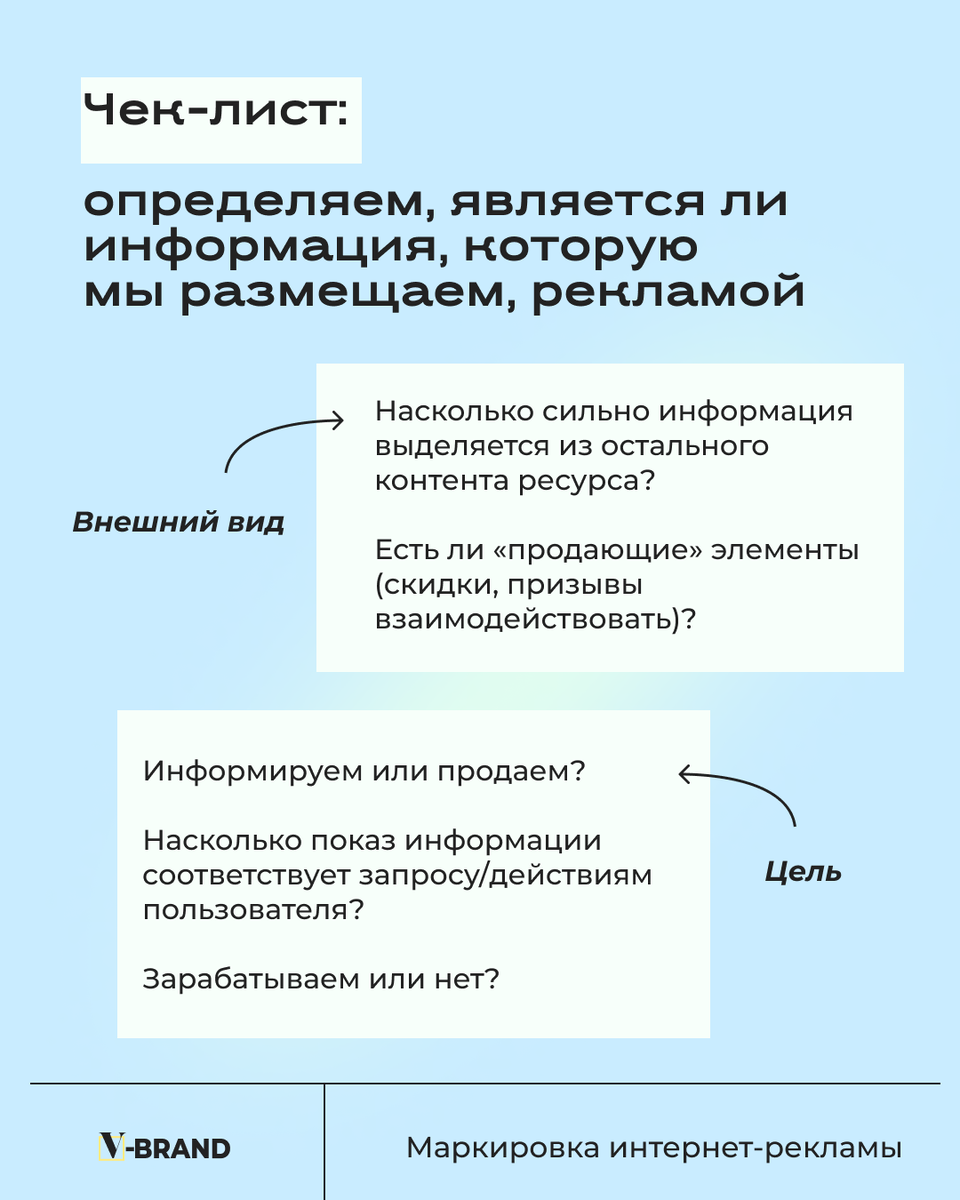 Чек-лист:

определяем, является ли информация, которую мы размещаем, рекламой

Внешний вид

Насколько сильно информация выделяется из остального контента ресурса?

Есть ли «продающие» элементы (скидки, призывы взаимодействовать)?

Информируем или продаем?

Насколько показ информации соответствует запросу/действиям пользователя?

Зарабатываем или нет?

Цель

V-BRAND

Маркировка интернет-рекламы